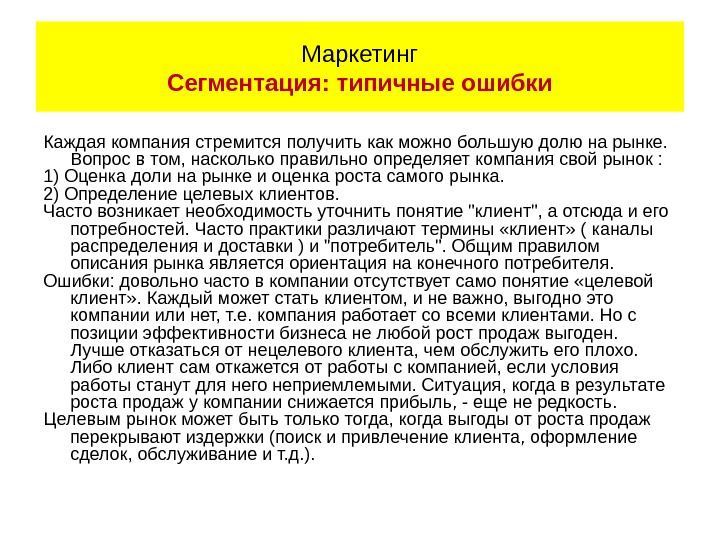 Маркетинг
Сегментация: типичные ошибки

Каждая компания стремится получить как можно большую долю на рынке. Вопрос в том, насколько правильно определяет компания свой рынок :
1) Оценка доли на рынке и оценка роста самого рынка.
2) Определение целевых клиентов.
Часто возникает необходимость уточнить понятие "клиент", а отсюда и его потребностей. Часто практики различают термины «клиент» ( каналы распределения и доставки ) и "потребитель". Общим правилом описания рынка является ориентация на конечного потребителя.
Ошибки: довольно часто в компании отсутствует само понятие «целевой клиент». Каждый может стать клиентом, и не важно, выгодно это компании или нет, т.е. компания работает со всеми клиентами. Но с позиции эффективности бизнеса не любой рост продаж выгоден. Лучше отказаться от нецелевого клиента, чем обслужить его плохо. Либо клиент сам откажется от работы с компанией, если условия работы станут для него неприемлемыми. Ситуация, когда в результате роста продаж у компании снижается прибыль, - еще не редкость.
Целевым рынок может быть только тогда, когда выгоды от роста продаж перекрывают издержки (поиск и привлечение клиента, оформление сделок, обслуживание и т.д.).